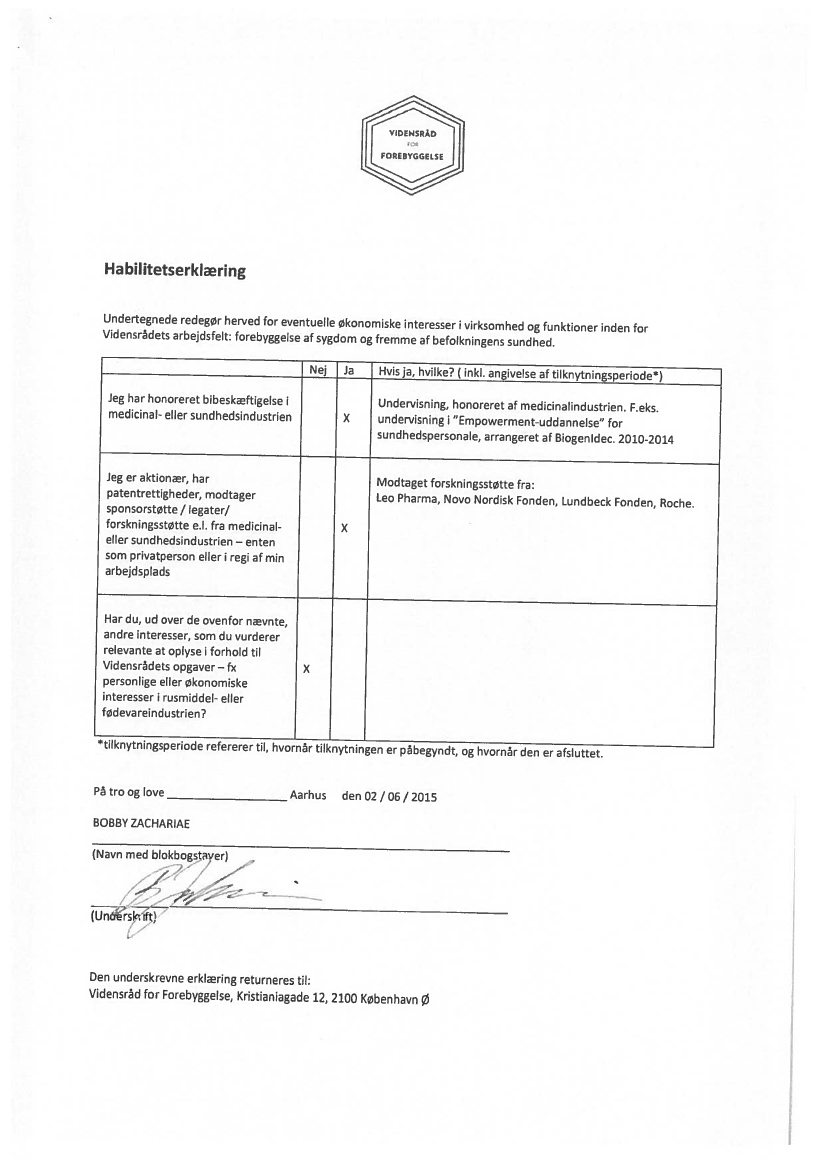 VIDENSRÅD
FOR
FOREBYGGELSE

Habilitetserklæring

Undertegnede redegør herved for eventuelle økonomiske interesser i virksomhed og funktioner inden for Vidensrådets arbejdsfelt: forebyggelse af sygdom og fremme af befolkningens sundhed.

| | Nej | Ja | Hvis ja, hvilke? ( inkl. angivelse af tilknytningsperiode*) |
|---|---|---|---|
| Jeg har honoreret bibeskæftigelse i medicinal- eller sundhedsindustrien | | X | Undervisning, honoreret af medicinalindustrien. F.eks. undervisning i "Empowerment-uddannelse" for sundhedspersonale, arrangeret af BiogenIdec. 2010-2014 |
| Jeg er aktionær, har patentrettigheder, modtager sponsorstøtte / legater/ forskningsstøtte e.l. fra medicinal- eller sundhedsindustrien – enten som privatperson eller i regi af min arbejdsplads | | X | Modtaget forskningsstøtte fra: Leo Pharma, Novo Nordisk Fonden, Lundbeck Fonden, Roche. |
| Har du, ud over de ovenfor nævnte, andre interesser, som du vurderer relevante at oplyse i forhold til Vidensrådets opgaver – fx personlige eller økonomiske interesser i rusmiddel- eller fødevareindustrien? | X | | |

*tilknytningsperiode refererer til, hvornår tilknytningen er påbegyndt, og hvornår den er afsluttet.

På tro og love ________________ Aarhus den 02 / 06 / 2015

BOBBY ZACHARIAE

(Navn med blokbogstaver)

(Underskrift)

Den underskrevne erklæring returneres til:
Vidensråd for Forebyggelse, Kristianiagade 12, 2100 København Ø